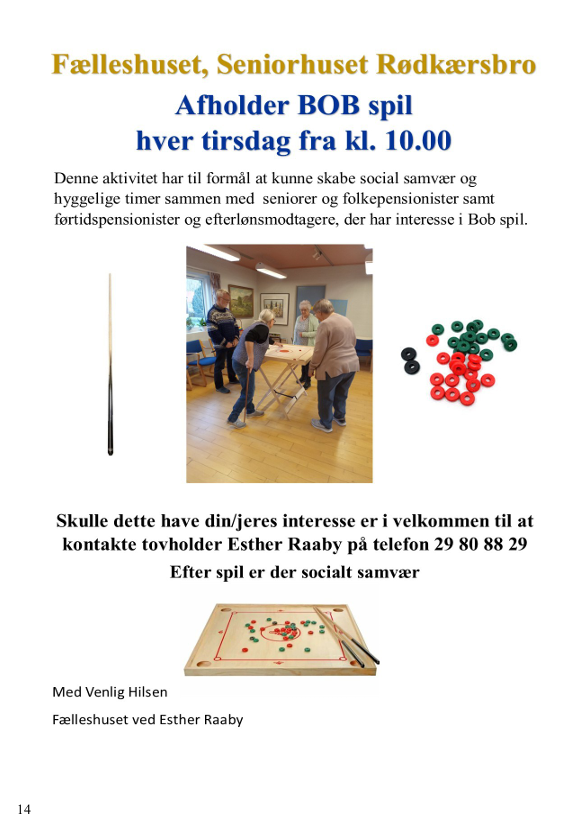 Fælleshuset, Seniorhuset Rødkærsbro

Afholder BOB spil
hver tirsdag fra kl. 10.00

Denne aktivitet har til formål at kunne skabe social samvær og hyggelige timer sammen med seniorer og folkepensionister samt førtidspensionister og efterlønsmodtagere, der har interesse i Bob spil.

Skulle dette have din/jeres interesse er i velkommen til at kontakte tovholder Esther Raaby på telefon 29 80 88 29

Efter spil er der socialt samvær

Med Venlig Hilsen

Fælleshuset ved Esther Raaby

14